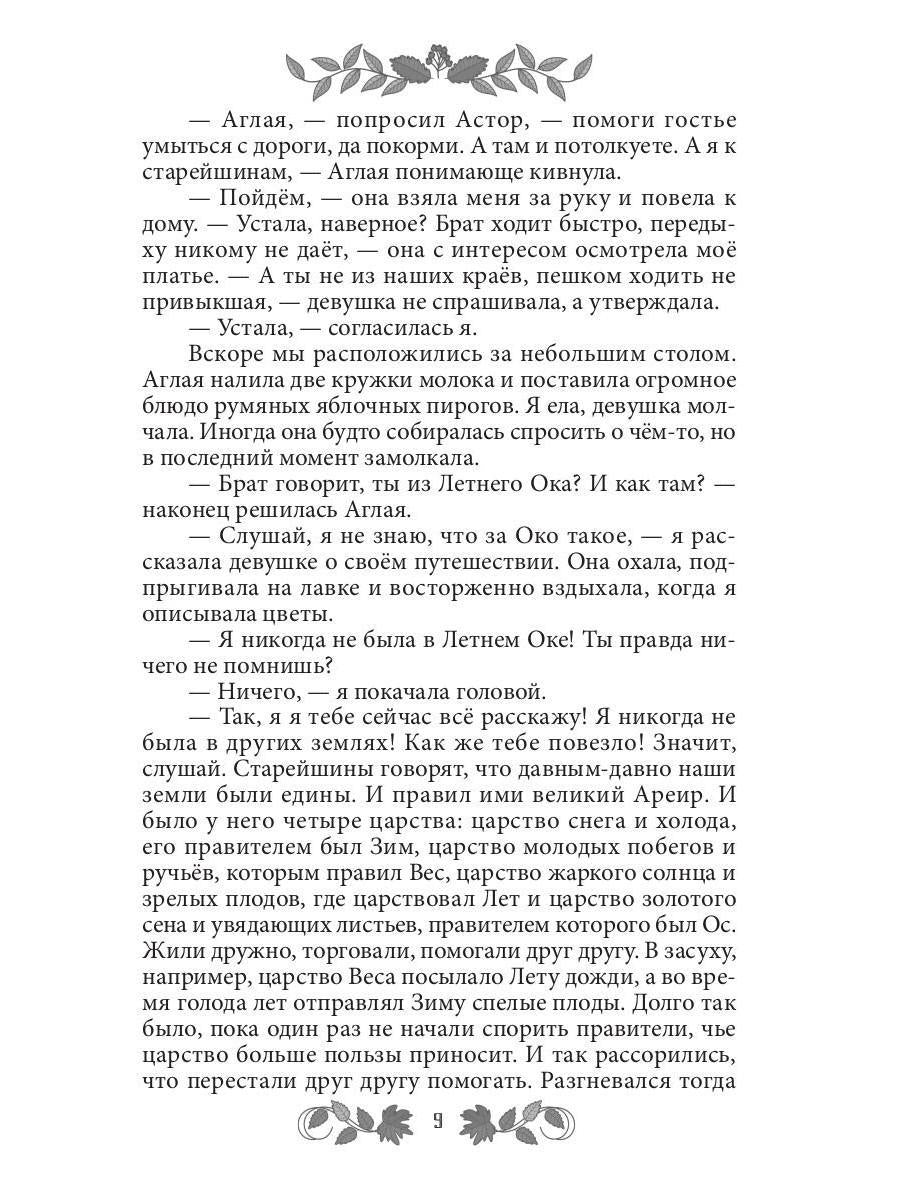 — Аглая, — попросил Астор, — помоги гостье умыться с дороги, да покорми. А там и потолкуете. А я к старейшинам, — Аглая понимающе кивнула.

— Пойдём, — она взяла меня за руку и повела к дому. — Устала, наверное? Брат ходит быстро, передыху никому не даёт, — она с интересом осмотрела моё платье. — А ты не из наших краёв, пешком ходить не привыкшая, — девушка не спрашивала, а утверждала.

— Устала, — согласилась я.

Вскоре мы расположились за небольшим столом. Аглая налила две кружки молока и поставила огромное блюдо румяных яблочных пирогов. Я ела, девушка молчала. Иногда она будто собиралась спросить о чём-то, но в последний момент замолкала.

— Брат говорит, ты из Летнего Ока? И как там? — наконец решилась Аглая.

— Слушай, я не знаю, что за Око такое, — я рассказала девушке о своём путешествии. Она охала, подпрыгивала на лавке и восторженно вздыхала, когда я описывала цветы.

— Я никогда не была в Летнем Оке! Ты правда ничего не помнишь?

— Ничего, — я покачала головой.

— Так, я я тебе сейчас всё расскажу! Я никогда не была в других землях! Как же тебе повезло! Значит, слушай. Старейшины говорят, что давным-давно наши земли были едины. И правил ими великий Ареир. И было у него четыре царства: царство снега и холода, его правителем был Зим, царство молодых побегов и ручьёв, которым правил Вес, царство жаркого солнца и зрелых плодов, где царствовал Лет и царство золотого сена и увядающих листьев, правителем которого был Ос. Жили дружно, торговали, помогали друг другу. В засуху, например, царство Веса посылало Лету дожди, а во время голода лет отправлял Зиму спелые плоды. Долго так было, пока один раз не начали спорить правители, чье царство больше пользы приносит. И так рассорились, что перестали друг другу помогать. Разгневался тогда

9